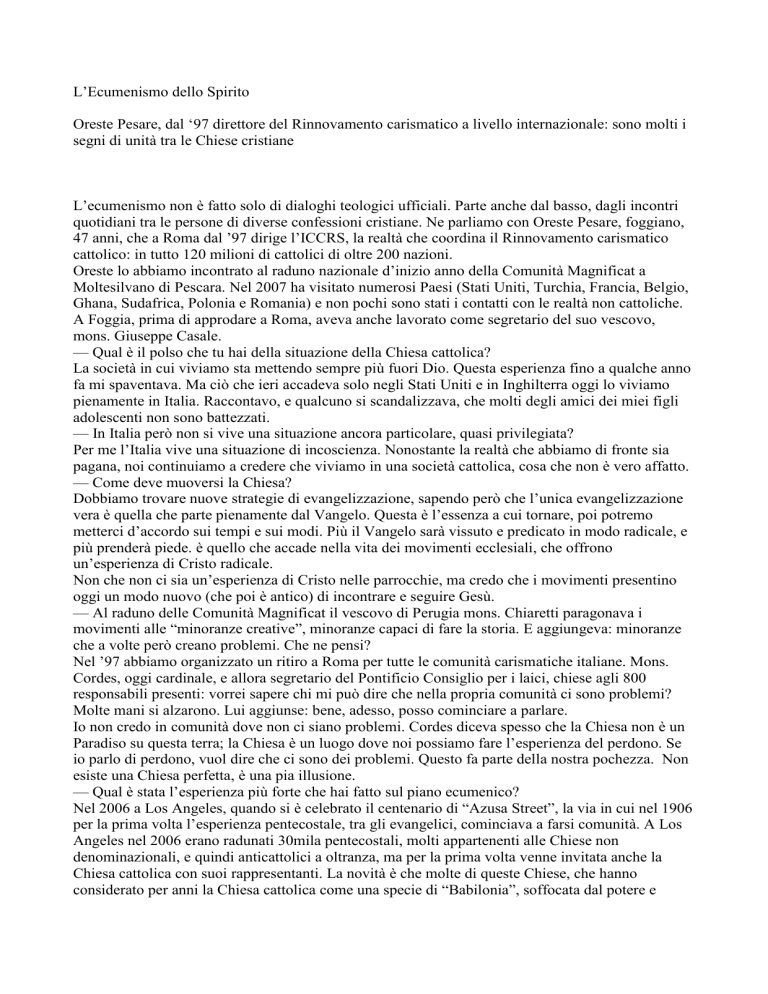 L’Ecumenismo dello Spirito

Oreste Pesare, dal ‘97 direttore del Rinnovamento carismatico a livello internazionale: sono molti i segni di unità tra le Chiese cristiane

L’ecumenismo non è fatto solo di dialoghi teologici ufficiali. Parte anche dal basso, dagli incontri quotidiani tra le persone di diverse confessioni cristiane. Ne parliamo con Oreste Pesare, foggiano, 47 anni, che a Roma dal ’97 dirige l’ICCRS, la realtà che coordina il Rinnovamento carismatico cattolico: in tutto 120 milioni di cattolici di oltre 200 nazioni.
Oreste lo abbiamo incontrato al raduno nazionale d’inizio anno della Comunità Magnificat a Moltesilvano di Pescara. Nel 2007 ha visitato numerosi Paesi (Stati Uniti, Turchia, Francia, Belgio, Ghana, Sudafrica, Polonia e Romania) e non pochi sono stati i contatti con le realtà non cattoliche. A Foggia, prima di approdare a Roma, aveva anche lavorato come segretario del suo vescovo, mons. Giuseppe Casale.
— Qual è il polso che tu hai della situazione della Chiesa cattolica?
La società in cui viviamo sta mettendo sempre più fuori Dio. Questa esperienza fino a qualche anno fa mi spaventava. Ma ciò che ieri accadeva solo negli Stati Uniti e in Inghilterra oggi lo viviamo pienamente in Italia. Raccontavo, e qualcuno si scandalizzava, che molti degli amici dei miei figli adolescenti non sono battezzati.
— In Italia però non si vive una situazione ancora particolare, quasi privilegiata?
Per me l’Italia vive una situazione di incoscienza. Nonostante la realtà che abbiamo di fronte sia pagana, noi continuiamo a credere che viviamo in una società cattolica, cosa che non è vero affatto.
— Come deve muoversi la Chiesa?
Dobbiamo trovare nuove strategie di evangelizzazione, sapendo però che l’unica evangelizzazione vera è quella che parte pienamente dal Vangelo. Questa è l’essenza a cui tornare, poi potremo metterci d’accordo sui tempi e sui modi. Più il Vangelo sarà vissuto e predicato in modo radicale, e più prenderà piede. è quello che accade nella vita dei movimenti ecclesiali, che offrono un’esperienza di Cristo radicale.
Non che non ci sia un’esperienza di Cristo nelle parrocchie, ma credo che i movimenti presentino oggi un modo nuovo (che poi è antico) di incontrare e seguire Gesù.
— Al raduno delle Comunità Magnificat il vescovo di Perugia mons. Chiaretti paragonava i movimenti alle “minoranze creative”, minoranze capaci di fare la storia. E aggiungeva: minoranze che a volte però creano problemi. Che ne pensi?
Nel ’97 abbiamo organizzato un ritiro a Roma per tutte le comunità carismatiche italiane. Mons. Cordes, oggi cardinale, e allora segretario del Pontificio Consiglio per i laici, chiese agli 800 responsabili presenti: vorrei sapere chi mi può dire che nella propria comunità ci sono problemi? Molte mani si alzarono. Lui aggiunse: bene, adesso, posso cominciare a parlare.
Io non credo in comunità dove non ci siano problemi. Cordes diceva spesso che la Chiesa non è un Paradiso su questa terra; la Chiesa è un luogo dove noi possiamo fare l’esperienza del perdono. Se io parlo di perdono, vuol dire che ci sono dei problemi. Questo fa parte della nostra pochezza. Non esiste una Chiesa perfetta, è una pia illusione.
— Qual è stata l’esperienza più forte che hai fatto sul piano ecumenico?
Nel 2006 a Los Angeles, quando si è celebrato il centenario di “Azusa Street”, la via in cui nel 1906 per la prima volta l’esperienza pentecostale, tra gli evangelici, cominciava a farsi comunità. A Los Angeles nel 2006 erano radunati 30mila pentecostali, molti appartenenti alle Chiese non denominazionali, e quindi anticattolici a oltranza, ma per la prima volta venne invitata anche la Chiesa cattolica con suoi rappresentanti. La novità è che molte di queste Chiese, che hanno considerato per anni la Chiesa cattolica come una specie di “Babilonia”, soffocata dal potere e